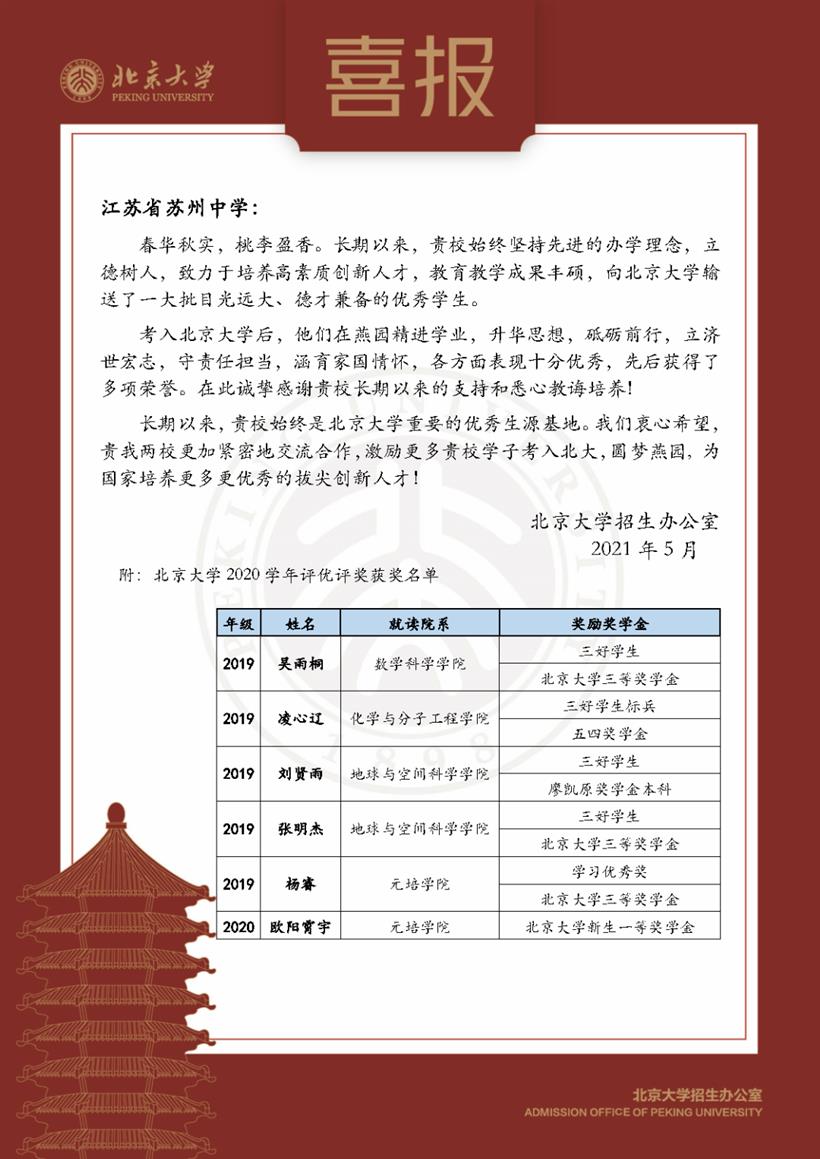 北京大学
PEKING UNIVERSITY

喜报

江苏省苏州中学：

春华秋实，桃李盈香。长期以来，贵校始终坚持先进的办学理念，立德树人，致力于培养高素质创新人才，教育教学成果丰硕，向北京大学输送了一大批目光远大、德才兼备的优秀学生。

考入北京大学后，他们在燕园精进学业，升华思想，砥砺前行，立济世宏志，守责任担当，涵育家国情怀，各方面表现十分优秀，先后获得了多项荣誉。在此诚挚感谢贵校长期以来的支持和悉心教诲培养！

长期以来，贵校始终是北京大学重要的优秀生源基地。我们衷心希望，贵我两校更加紧密地交流合作，激励更多贵校学子考入北大，圆梦燕园，为国家培养更多更优秀的拔尖创新人才！

北京大学招生办公室
2021 年 5 月

附：北京大学 2020 学年评优评奖获奖名单

| 年级 | 姓名 | 就读院系 | 奖励奖学金 |
|---|---|---|---|
| 2019 | 吴雨桐 | 数学科学学院 | 三好学生 |
| | | | 北京大学三等奖学金 |
| 2019 | 凌心辽 | 化学与分子工程学院 | 三好学生标兵 |
| | | | 五四奖学金 |
| 2019 | 刘贤雨 | 地球与空间科学学院 | 三好学生 |
| | | | 廖凯原奖学金本科 |
| 2019 | 张明杰 | 地球与空间科学学院 | 三好学生 |
| | | | 北京大学三等奖学金 |
| 2019 | 杨睿 | 元培学院 | 学习优秀奖 |
| | | | 北京大学三等奖学金 |
| 2020 | 欧阳霄宇 | 元培学院 | 北京大学新生一等奖学金 |

北京大学招生办公室
ADMISSION OFFICE OF PEKING UNIVERSITY